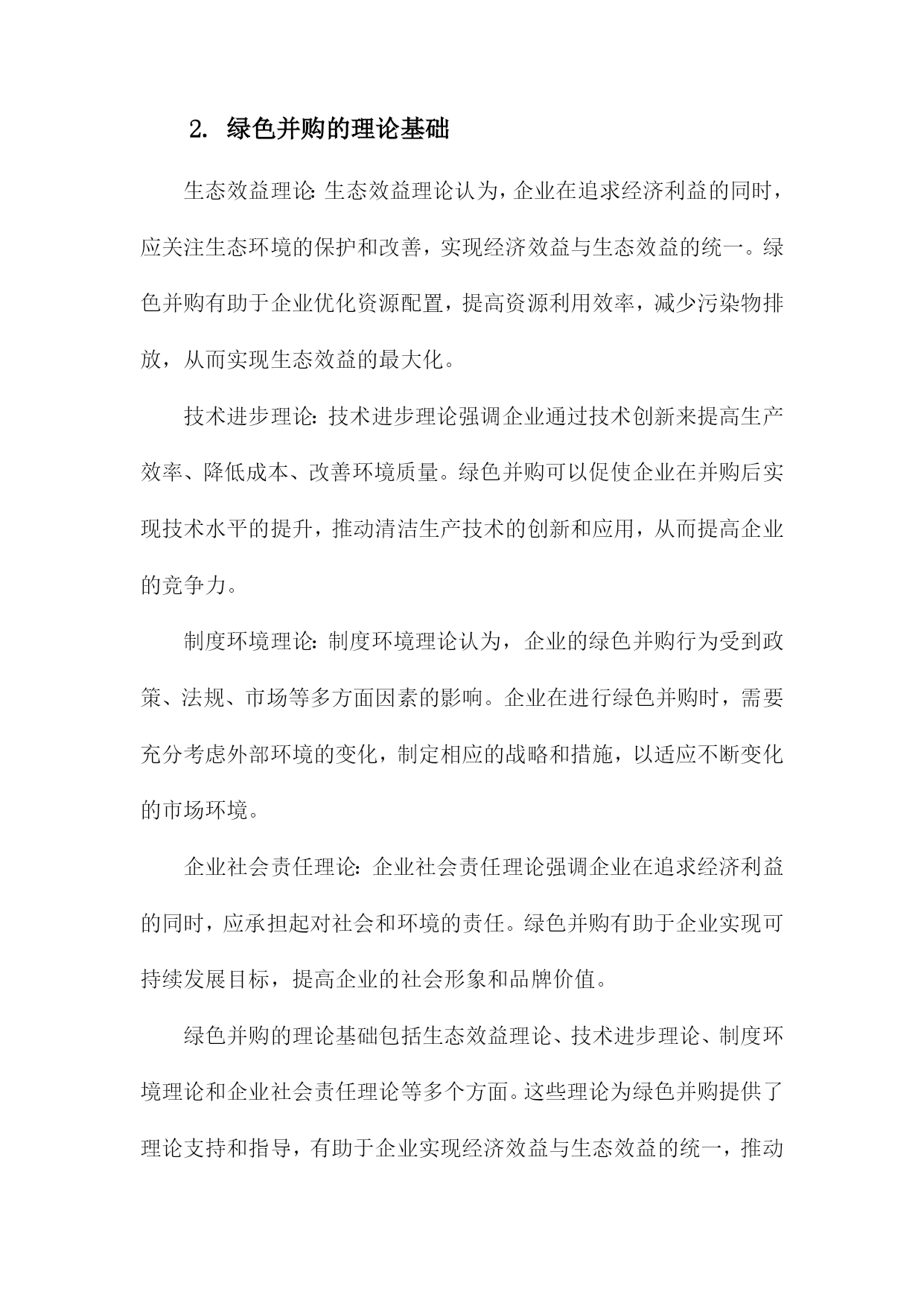 2. 绿色并购的理论基础

生态效益理论：生态效益理论认为，企业在追求经济利益的同时，应关注生态环境的保护和改善，实现经济效益与生态效益的统一。绿色并购有助于企业优化资源配置，提高资源利用效率，减少污染物排放，从而实现生态效益的最大化。

技术进步理论：技术进步理论强调企业通过技术创新来提高生产效率、降低成本、改善环境质量。绿色并购可以促使企业在并购后实现技术水平的提升，推动清洁生产技术的创新和应用，从而提高企业的竞争力。

制度环境理论：制度环境理论认为，企业的绿色并购行为受到政策、法规、市场等多方面因素的影响。企业在进行绿色并购时，需要充分考虑外部环境的变化，制定相应的战略和措施，以适应不断变化的市场环境。

企业社会责任理论：企业社会责任理论强调企业在追求经济利益的同时，应承担起对社会和环境的责任。绿色并购有助于企业实现可持续发展目标，提高企业的社会形象和品牌价值。

绿色并购的理论基础包括生态效益理论、技术进步理论、制度环境理论和企业社会责任理论等多个方面。这些理论为绿色并购提供了理论支持和指导，有助于企业实现经济效益与生态效益的统一，推动